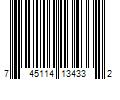 7 45114 13433 2